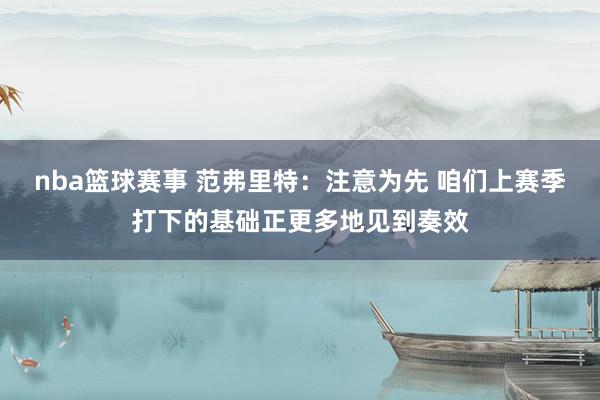 nba篮球赛事 范弗里特：注意为先 咱们上赛季打下的基础正更多地见到奏效